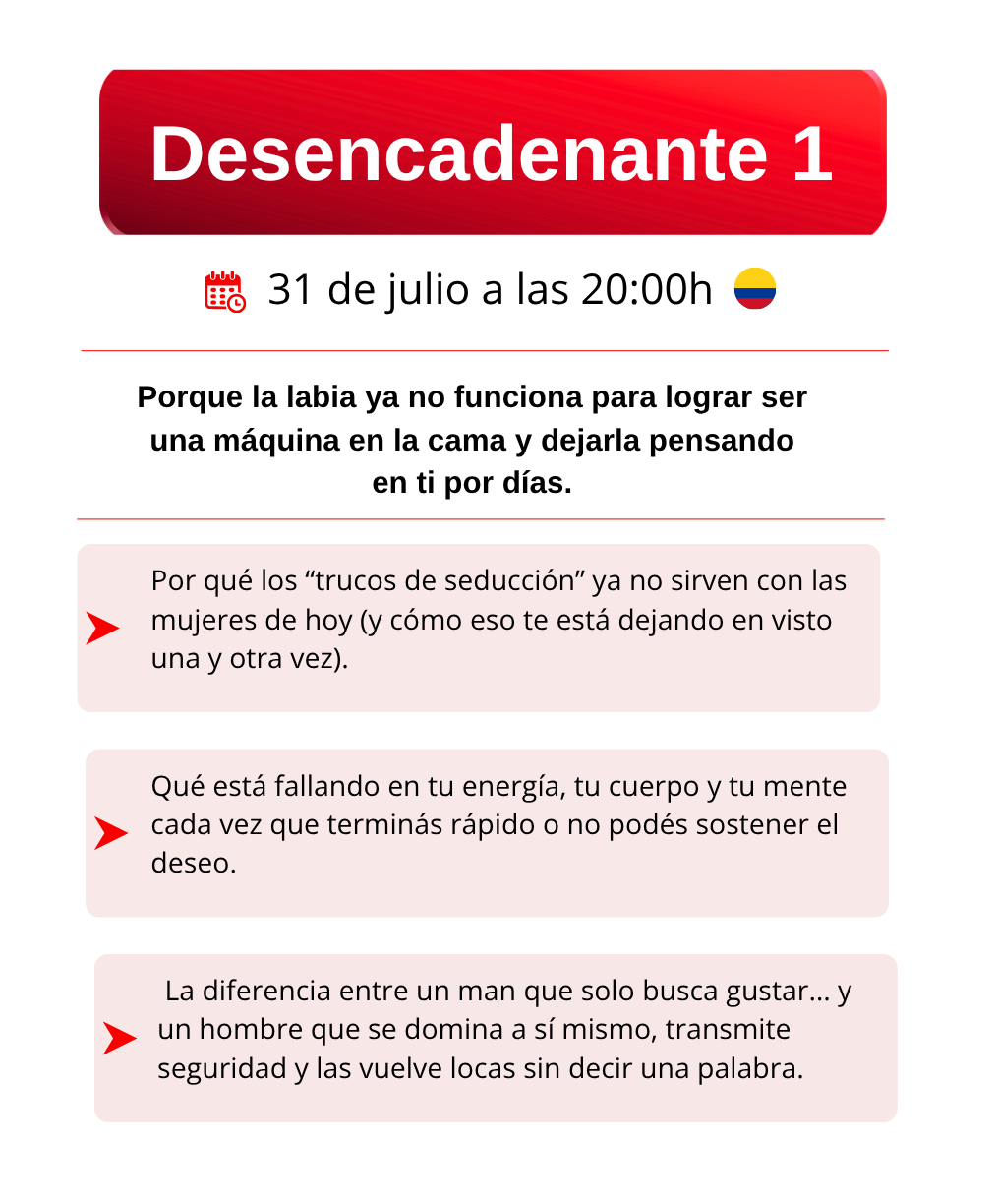 Desencadenante 1

31 de julio a las 20:00h

Porque la labia ya no funciona para lograr ser una máquina en la cama y dejarla pensando en ti por días.

Por qué los “trucos de seducción” ya no sirven con las mujeres de hoy (y cómo eso te está dejando en visto una y otra vez).

Qué está fallando en tu energía, tu cuerpo y tu mente cada vez que terminás rápido o no podés sostener el deseo.

La diferencia entre un man que solo busca gustar... y un hombre que se domina a sí mismo, transmite seguridad y las vuelve locas sin decir una palabra.